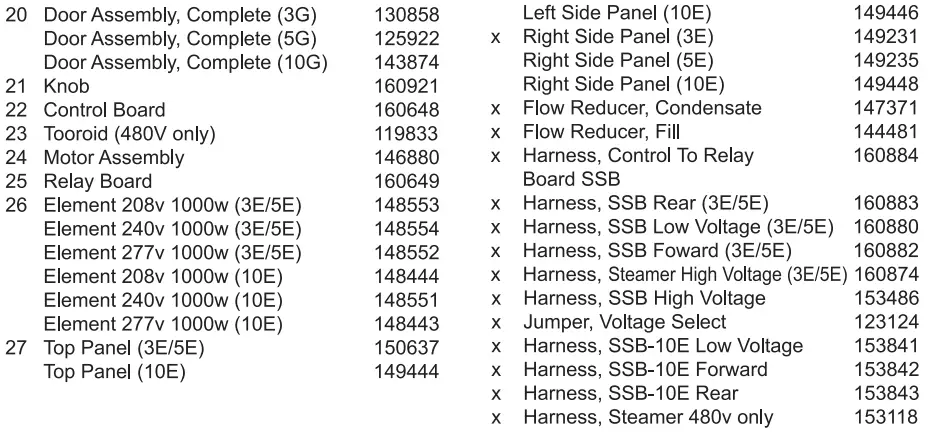 20 Door Assembly, Complete (3G) 130858
Door Assembly, Complete (5G) 125922
Door Assembly, Complete (10G) 143874
21 Knob 160921
22 Control Board 160648
23 Tooroid (480V only) 119833
24 Motor Assembly 146880
25 Relay Board 160649
26 Element 208v 1000w (3E/5E) 148553
Element 240v 1000w (3E/5E) 148554
Element 277v 1000w (3E/5E) 148552
Element 208v 1000w (10E) 148444
Element 240v 1000w (10E) 148551
Element 277v 1000w (10E) 148443
27 Top Panel (3E/5E) 150637
Top Panel (10E) 149444

Left Side Panel (10E) 149446
x Right Side Panel (3E) 149231
Right Side Panel (5E) 149235
Right Side Panel (10E) 149448
x Flow Reducer, Condensate 147371
x Flow Reducer, Fill 144481
x Harness, Control To Relay Board SSB 160884
x Harness, SSB Rear (3E/5E) 160883
x Harness, SSB Low Voltage (3E/5E) 160880
x Harness, SSB Foward (3E/5E) 160882
x Harness, Steamer High Voltage (3E/5E) 160874
x Harness, SSB High Voltage 153486
x Jumper, Voltage Select 123124
x Harness, SSB-10E Low Voltage 153841
x Harness, SSB-10E Forward 153842
x Harness, SSB-10E Rear 153843
x Harness, Steamer 480v only 153118